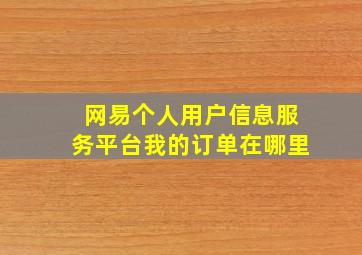 网易个人用户信息服务平台我的订单在哪里